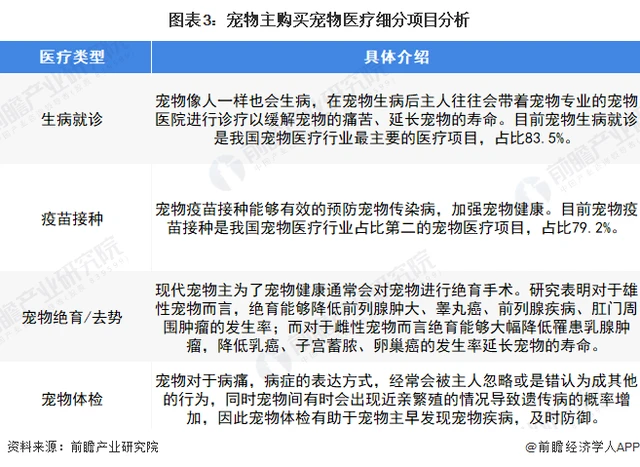 图表3：宠物主购买宠物医疗细分项目分析

| 医疗类型 | 具体介绍 |
|---|---|
| 生病就诊 | 宠物像人一样也会生病，在宠物生病后主人往往会带着宠物专业的宠物医院进行诊疗以缓解宠物的痛苦、延长宠物的寿命。目前宠物生病就诊是我国宠物医疗行业最主要的医疗项目，占比83.5%。 |
| 疫苗接种 | 宠物疫苗接种能够有效的预防宠物传染病，加强宠物健康。目前宠物疫苗接种是我国宠物医疗行业占比第二的宠物医疗项目，占比79.2%。 |
| 宠物绝育/去势 | 现代宠物主为了宠物健康通常会对宠物进行绝育手术。研究表明对于雄性宠物而言，绝育能够降低前列腺肿大、睾丸癌、前列腺疾病、肛门周围肿瘤的发生率；而对于雌性宠物而言绝育能够大幅降低罹患乳腺肿瘤，降低乳癌、子宫蓄脓、卵巢癌的发生率延长宠物的寿命。 |
| 宠物体检 | 宠物对于病痛，病症的表达方式，经常会被主人忽略或是错认为成其他的行为，同时宠物间有时会出现近亲繁殖的情况导致遗传病的概率增加，因此宠物体检有助于宠物主早发现宠物疾病，及时防御。 |

资料来源：前瞻产业研究院

@前瞻经济学人APP